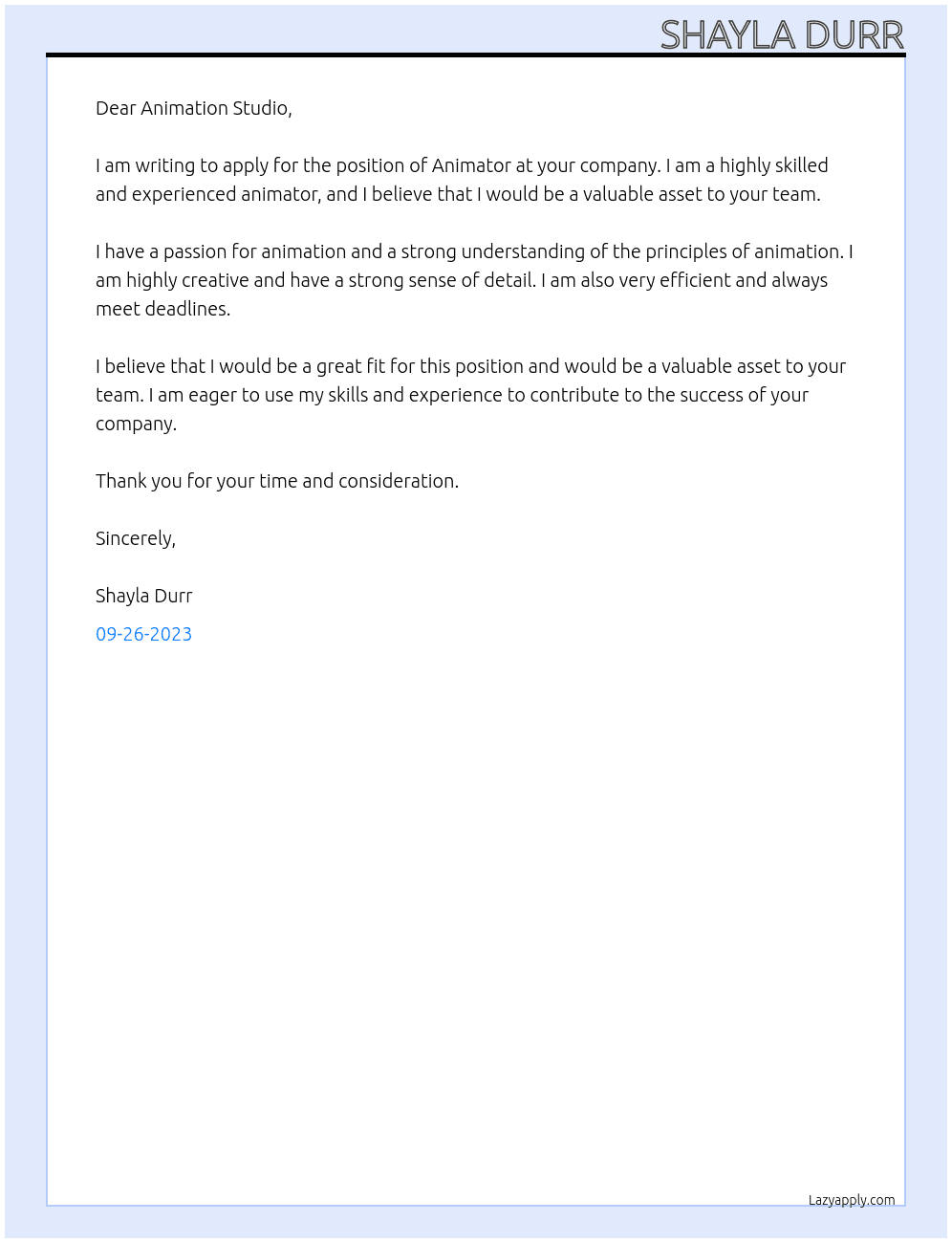 SHAYLA DURR

Dear Animation Studio,

I am writing to apply for the position of Animator at your company. I am a highly skilled and experienced animator, and I believe that I would be a valuable asset to your team.

I have a passion for animation and a strong understanding of the principles of animation. I am highly creative and have a strong sense of detail. I am also very efficient and always meet deadlines.

I believe that I would be a great fit for this position and would be a valuable asset to your team. I am eager to use my skills and experience to contribute to the success of your company.

Thank you for your time and consideration.

Sincerely,

Shayla Durr

09-26-2023

Lazyapply.com